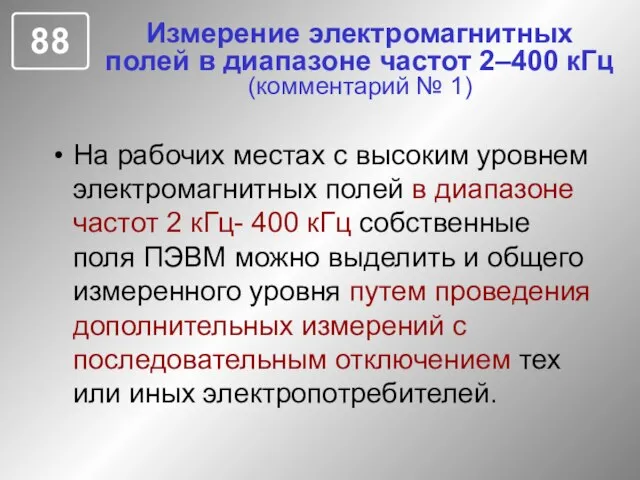 88

Измерение электромагнитных полей в диапазоне частот 2–400 кГц
(комментарий № 1)

• На рабочих местах с высоким уровнем электромагнитных полей в диапазоне частот 2 кГц- 400 кГц собственные поля ПЭВМ можно выделить и общего измеренного уровня путем проведения дополнительных измерений с последовательным отключением тех или иных электропотребителей.